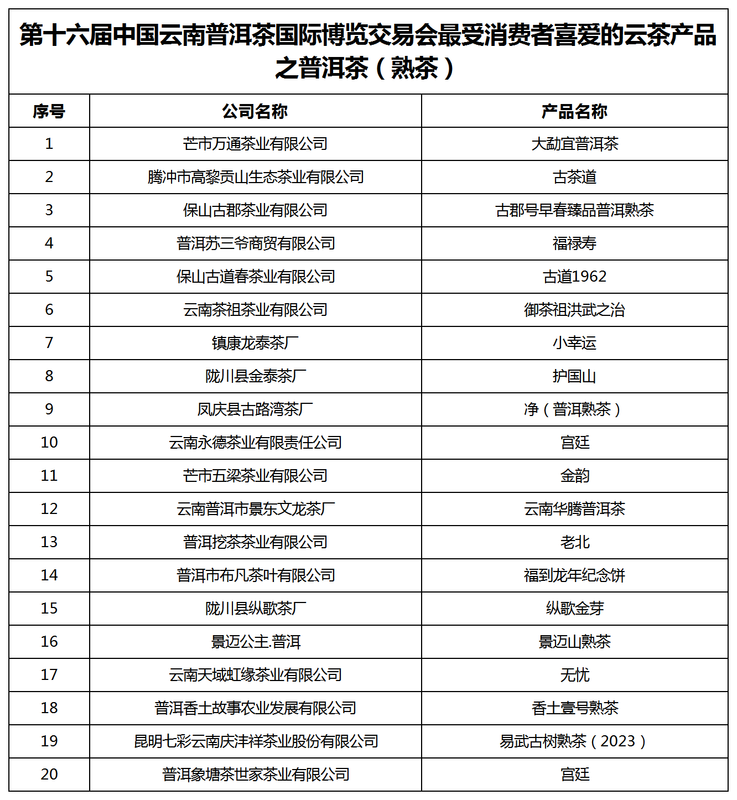 第十六届中国云南普洱茶国际博览交易会最受消费者喜爱的云茶产品之普洱茶（熟茶）

| 序号 | 公司名称 | 产品名称 |
|---|---|---|
| 1 | 芒市万通茶业有限公司 | 大勐宜普洱茶 |
| 2 | 腾冲市高黎贡山生态茶业有限公司 | 古茶道 |
| 3 | 保山古郡茶业有限公司 | 古郡号早春臻品普洱熟茶 |
| 4 | 普洱苏三爷商贸有限公司 | 福禄寿 |
| 5 | 保山古道春茶业有限公司 | 古道1962 |
| 6 | 云南茶祖茶业有限公司 | 御茶祖洪武之治 |
| 7 | 镇康龙泰茶厂 | 小幸运 |
| 8 | 陇川县金泰茶厂 | 护国山 |
| 9 | 凤庆县古路湾茶厂 | 净（普洱熟茶） |
| 10 | 云南永德茶业有限责任公司 | 宫廷 |
| 11 | 芒市五梁茶业有限公司 | 金韵 |
| 12 | 云南普洱市景东文龙茶厂 | 云南华腾普洱茶 |
| 13 | 普洱挖茶茶业有限公司 | 老北 |
| 14 | 普洱市布凡茶叶有限公司 | 福到龙年纪念饼 |
| 15 | 陇川县纵歌茶厂 | 纵歌金芽 |
| 16 | 景迈公主.普洱 | 景迈山熟茶 |
| 17 | 云南天域虹缘茶业有限公司 | 无忧 |
| 18 | 普洱香土故事农业发展有限公司 | 香土壹号熟茶 |
| 19 | 昆明七彩云南庆沣祥茶业股份有限公司 | 易武古树熟茶（2023） |
| 20 | 普洱象塘茶世家茶业有限公司 | 宫廷 |